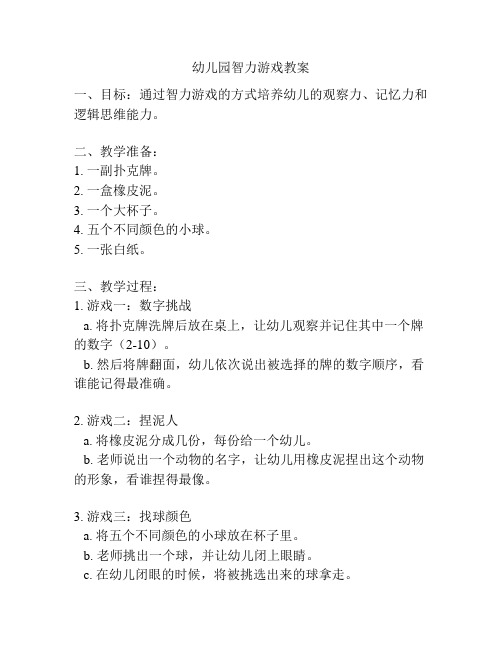 幼儿园智力游戏教案

一、目标：通过智力游戏的方式培养幼儿的观察力、记忆力和逻辑思维能力。

二、教学准备：
1. 一副扑克牌。
2. 一盒橡皮泥。
3. 一个大杯子。
4. 五个不同颜色的小球。
5. 一张白纸。

三、教学过程：
1. 游戏一：数字挑战
a. 将扑克牌洗牌后放在桌上，让幼儿观察并记住其中一个牌的数字（2-10）。
b. 然后将牌翻面，幼儿依次说出被选择的牌的数字顺序，看谁能记得最准确。

2. 游戏二：捏泥人
a. 将橡皮泥分成几份，每份给一个幼儿。
b. 老师说出一个动物的名字，让幼儿用橡皮泥捏出这个动物的形象，看谁捏得最像。

3. 游戏三：找球颜色
a. 将五个不同颜色的小球放在杯子里。
b. 老师挑出一个球，并让幼儿闭上眼睛。
c. 在幼儿闭眼的时候，将被挑选出来的球拿走。